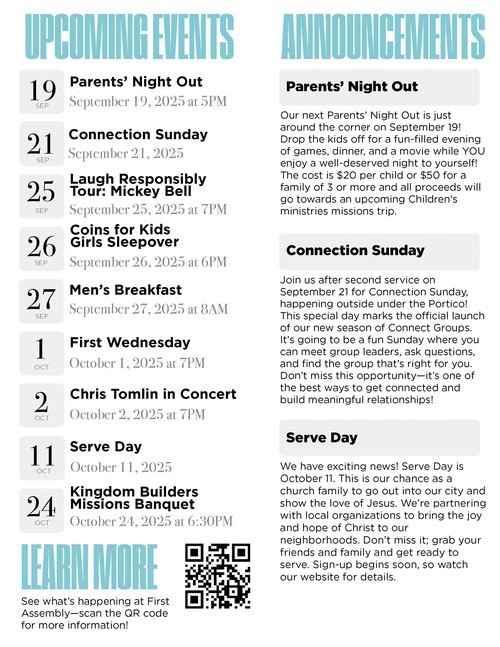 UPCOMING EVENTS

19 SEP
Parents' Night Out
September 19, 2025 at 5PM

21 SEP
Connection Sunday
September 21, 2025

25 SEP
Laugh Responsibly Tour: Mickey Bell
September 25, 2025 at 7PM

26 SEP
Coins for Kids Girls Sleepover
September 26, 2025 at 6PM

27 SEP
Men's Breakfast
September 27, 2025 at 8AM

1 OCT
First Wednesday
October 1, 2025 at 7PM

2 OCT
Chris Tomlin in Concert
October 2, 2025 at 7PM

11 OCT
Serve Day
October 11, 2025

24 OCT
Kingdom Builders Missions Banquet
October 24, 2025 at 6:30PM

LEARN MORE

See what's happening at First Assembly—scan the QR code for more information!

ANNOUNCEMENTS

Parents' Night Out

Our next Parents' Night Out is just around the corner on September 19! Drop the kids off for a fun-filled evening of games, dinner, and a movie while YOU enjoy a well-deserved night to yourself! The cost is $20 per child or $50 for a family of 3 or more and all proceeds will go towards an upcoming Children's ministries missions trip.

Connection Sunday

Join us after second service on September 21 for Connection Sunday, happening outside under the Portico! This special day marks the official launch of our new season of Connect Groups. It's going to be a fun Sunday where you can meet group leaders, ask questions, and find the group that's right for you. Don't miss this opportunity—it's one of the best ways to get connected and build meaningful relationships!

Serve Day

We have exciting news! Serve Day is October 11. This is our chance as a church family to go out into our city and show the love of Jesus. We're partnering with local organizations to bring the joy and hope of Christ to our neighborhoods. Don't miss it; grab your friends and family and get ready to serve. Sign-up begins soon, so watch our website for details.